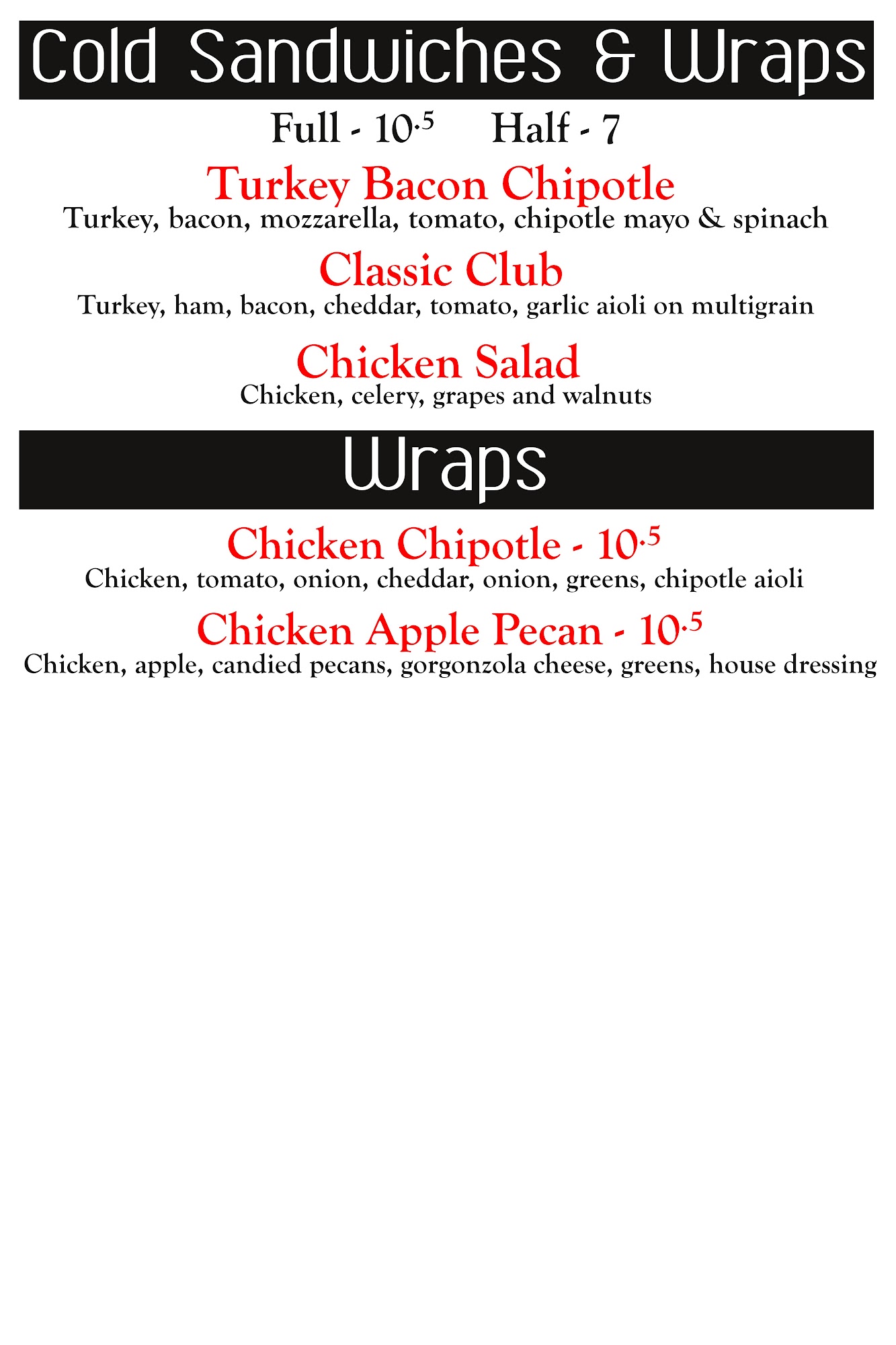 Cold Sandwiches & Wraps

Full - 10.5     Half - 7

Turkey Bacon Chipotle
Turkey, bacon, mozzarella, tomato, chipotle mayo & spinach

Classic Club
Turkey, ham, bacon, cheddar, tomato, garlic aioli on multigrain

Chicken Salad
Chicken, celery, grapes and walnuts

Wraps

Chicken Chipotle - 10.5
Chicken, tomato, onion, cheddar, onion, greens, chipotle aioli

Chicken Apple Pecan - 10.5
Chicken, apple, candied pecans, gorgonzola cheese, greens, house dressing